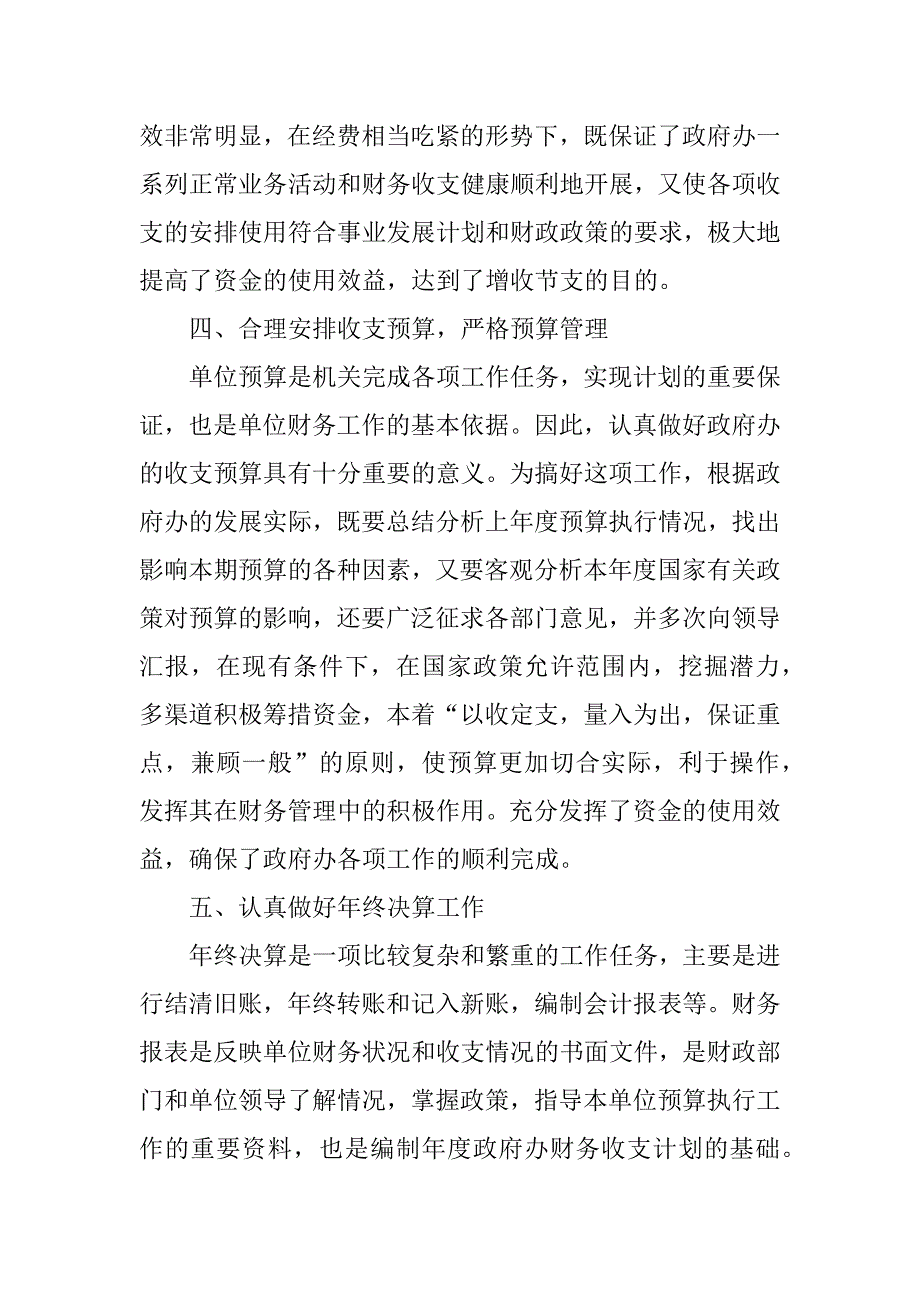 效非常明显，在经费相当吃紧的形势下，既保证了政府办一系列正常业务活动和财务收支健康顺利地开展，又使各项收支的安排使用符合事业发展计划和财政政策的要求，极大地提高了资金的使用效益，达到了增收节支的目的。

四、合理安排收支预算，严格预算管理

单位预算是机关完成各项工作任务，实现计划的重要保证，也是单位财务工作的基本依据。因此，认真做好政府办的收支预算具有十分重要的意义。为搞好这项工作，根据政府办的发展实际，既要总结分析上年度预算执行情况，找出影响本期预算的各种因素，又要客观分析本年度国家有关政策对预算的影响，还要广泛征求各部门意见，并多次向领导汇报，在现有条件下，在国家政策允许范围内，挖掘潜力，多渠道积极筹措资金，本着“以收定支，量入为出，保证重点，兼顾一般”的原则，使预算更加切合实际，利于操作，发挥其在财务管理中的积极作用。充分发挥了资金的使用效益，确保了政府办各项工作的顺利完成。

五、认真做好年终决算工作

年终决算是一项比较复杂和繁重的工作任务，主要是进行结清旧账，年终转账和记入新账，编制会计报表等。财务报表是反映单位财务状况和收支情况的书面文件，是财政部门和单位领导了解情况，掌握政策，指导本单位预算执行工作的重要资料，也是编制年度政府办财务收支计划的基础。